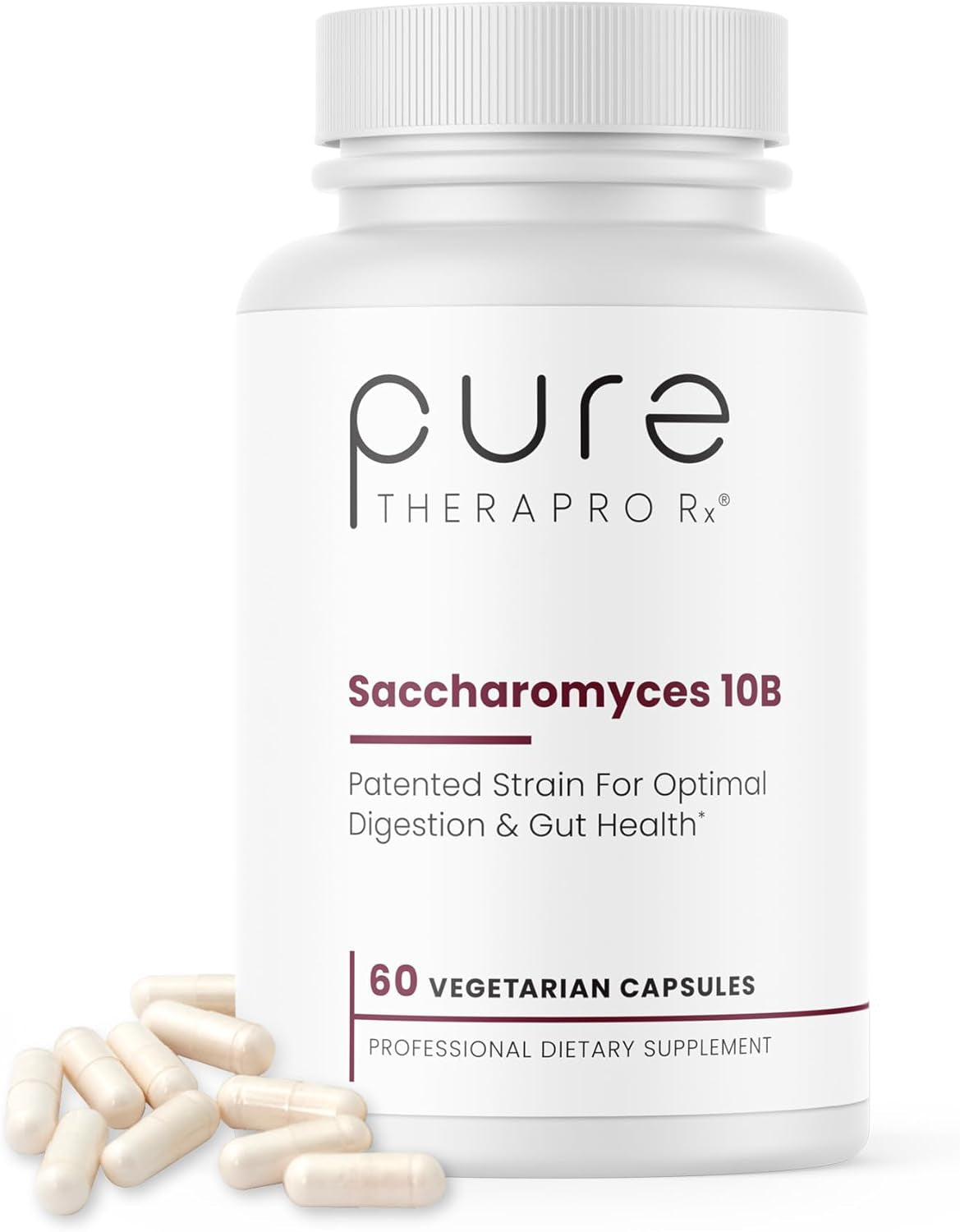 pure
THERAPRO Rx®

Saccharomyces 10B

Patented Strain For Optimal Digestion & Gut Health*

60 VEGETARIAN CAPSULES

PROFESSIONAL DIETARY SUPPLEMENT